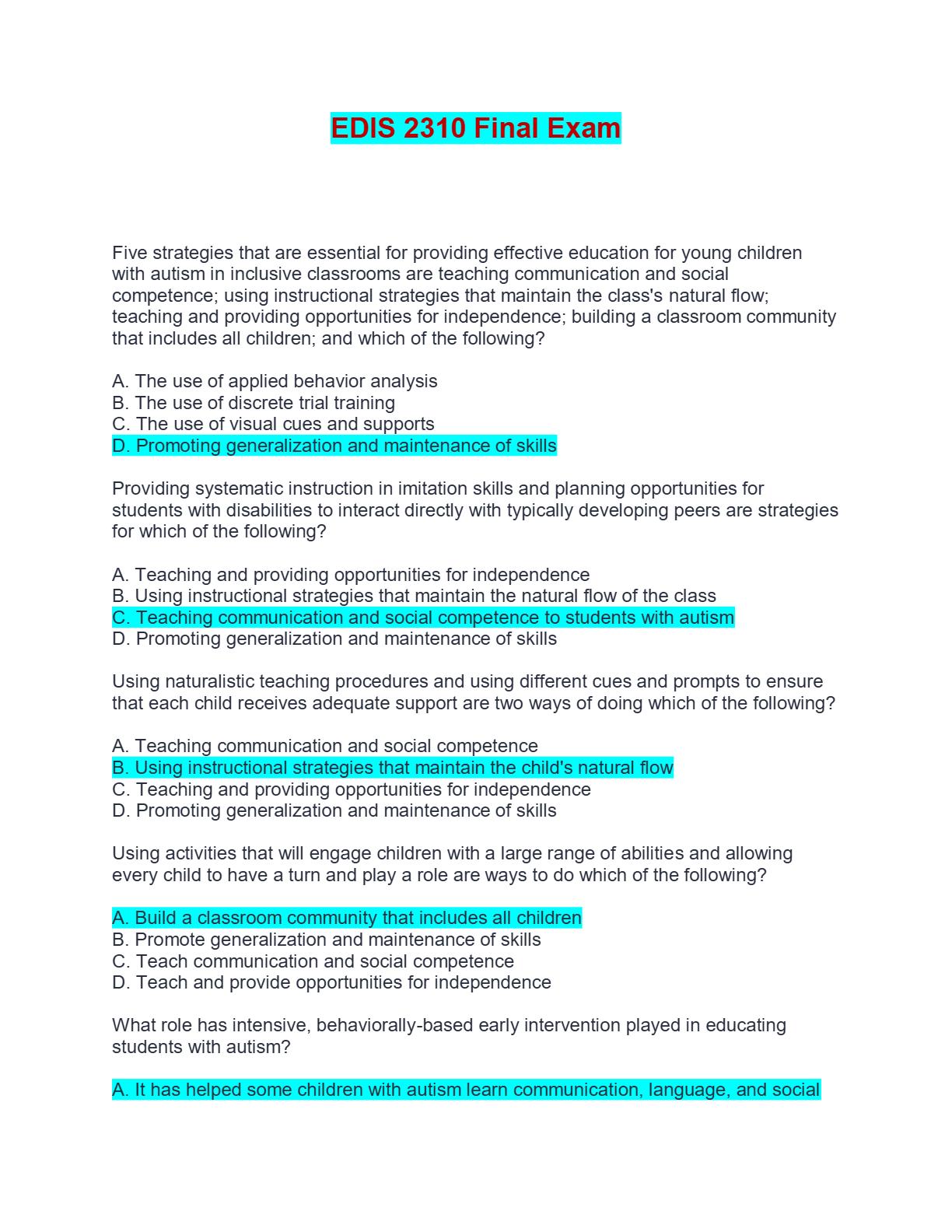 EDIS 2310 Final Exam

Five strategies that are essential for providing effective education for young children with autism in inclusive classrooms are teaching communication and social competence; using instructional strategies that maintain the class's natural flow; teaching and providing opportunities for independence; building a classroom community that includes all children; and which of the following?

A. The use of applied behavior analysis
B. The use of discrete trial training
C. The use of visual cues and supports
D. Promoting generalization and maintenance of skills

Providing systematic instruction in imitation skills and planning opportunities for students with disabilities to interact directly with typically developing peers are strategies for which of the following?

A. Teaching and providing opportunities for independence
B. Using instructional strategies that maintain the natural flow of the class
C. Teaching communication and social competence to students with autism
D. Promoting generalization and maintenance of skills

Using naturalistic teaching procedures and using different cues and prompts to ensure that each child receives adequate support are two ways of doing which of the following?

A. Teaching communication and social competence
B. Using instructional strategies that maintain the child's natural flow
C. Teaching and providing opportunities for independence
D. Promoting generalization and maintenance of skills

Using activities that will engage children with a large range of abilities and allowing every child to have a turn and play a role are ways to do which of the following?

A. Build a classroom community that includes all children
B. Promote generalization and maintenance of skills
C. Teach communication and social competence
D. Teach and provide opportunities for independence

What role has intensive, behaviorally-based early intervention played in educating students with autism?

A. It has helped some children with autism learn communication, language, and social